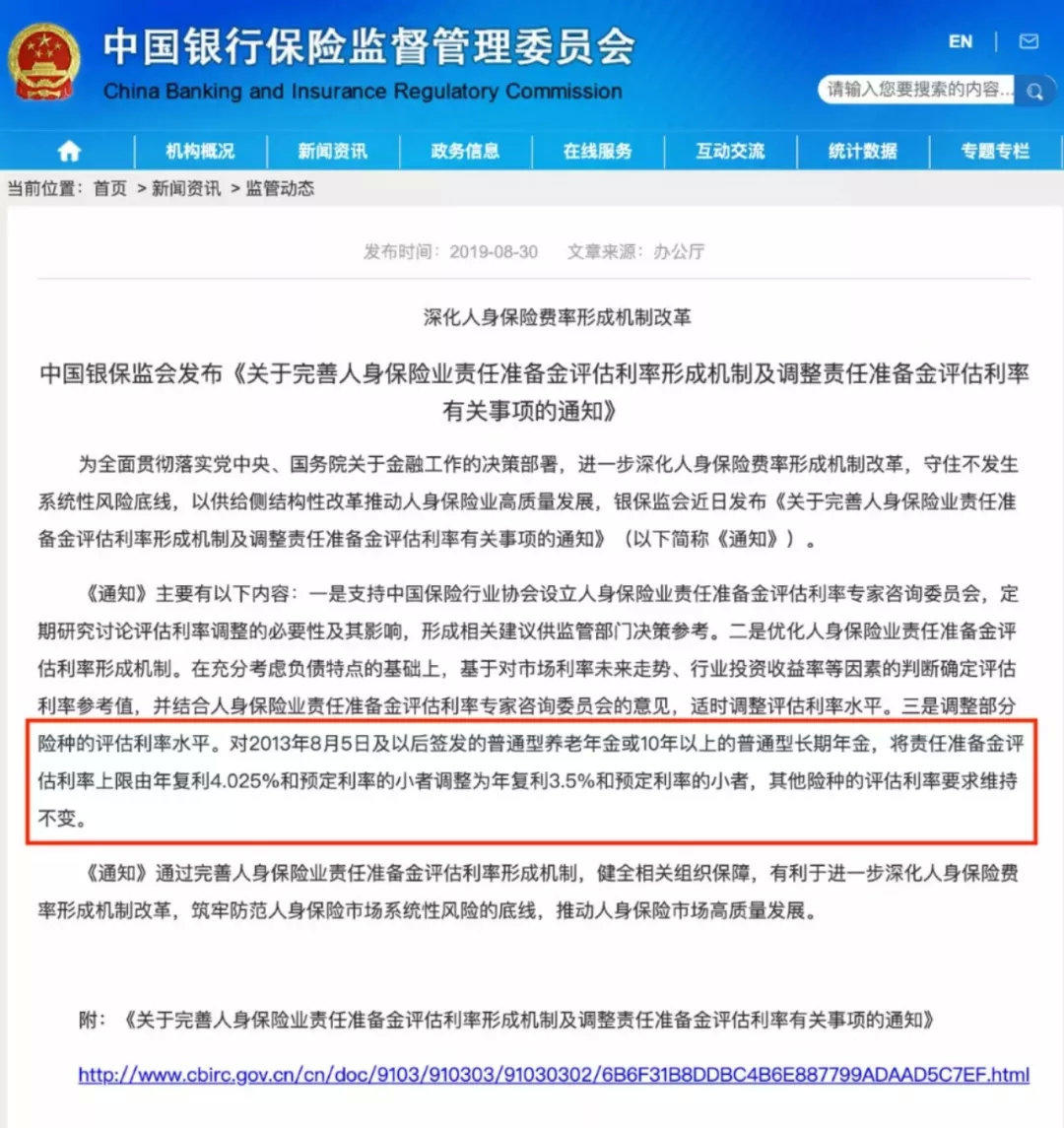 中国银行保险监督管理委员会
China Banking and Insurance Regulatory Commission

EN

请输入您要搜索的内容...

机构概况 新闻资讯 政务信息 在线服务 互动交流 统计数据 专题专栏

当前位置：首页 > 新闻资讯 > 监管动态

发布时间：2019-08-30 文章来源：办公厅

深化人身保险费率形成机制改革

中国银保监会发布《关于完善人身保险业责任准备金评估利率形成机制及调整责任准备金评估利率有关事项的通知》

为全面贯彻落实党中央、国务院关于金融工作的决策部署，进一步深化人身保险费率形成机制改革，守住不发生系统性风险底线，以供给侧结构性改革推动人身保险业高质量发展，银保监会近日发布《关于完善人身保险业责任准备金评估利率形成机制及调整责任准备金评估利率有关事项的通知》（以下简称《通知》）。

《通知》主要有以下内容：一是支持中国保险行业协会设立人身保险业责任准备金评估利率专家咨询委员会，定期研究讨论评估利率调整的必要性及其影响，形成相关建议供监管部门决策参考。二是优化人身保险业责任准备金评估利率形成机制。在充分考虑负债特点的基础上，基于对市场利率未来走势、行业投资收益率等因素的判断确定评估利率参考值，并结合人身保险业责任准备金评估利率专家咨询委员会的意见，适时调整评估利率水平。三是调整部分险种的评估利率水平。对2013年8月5日及以后签发的普通型养老年金或10年以上的普通型长期年金，将责任准备金评估利率上限由年复利4.025%和预定利率的小者调整为年复利3.5%和预定利率的小者，其他险种的评估利率要求维持不变。

《通知》通过完善人身保险业责任准备金评估利率形成机制，健全相关组织保障，有利于进一步深化人身保险费率形成机制改革，筑牢防范人身保险市场系统性风险的底线，推动人身保险市场高质量发展。

附：《关于完善人身保险业责任准备金评估利率形成机制及调整责任准备金评估利率有关事项的通知》

http://www.cbirc.gov.cn/cn/doc/9103/910303/91030302/6B6F31B8DDBC4B6E887799ADAAD5C7EF.html